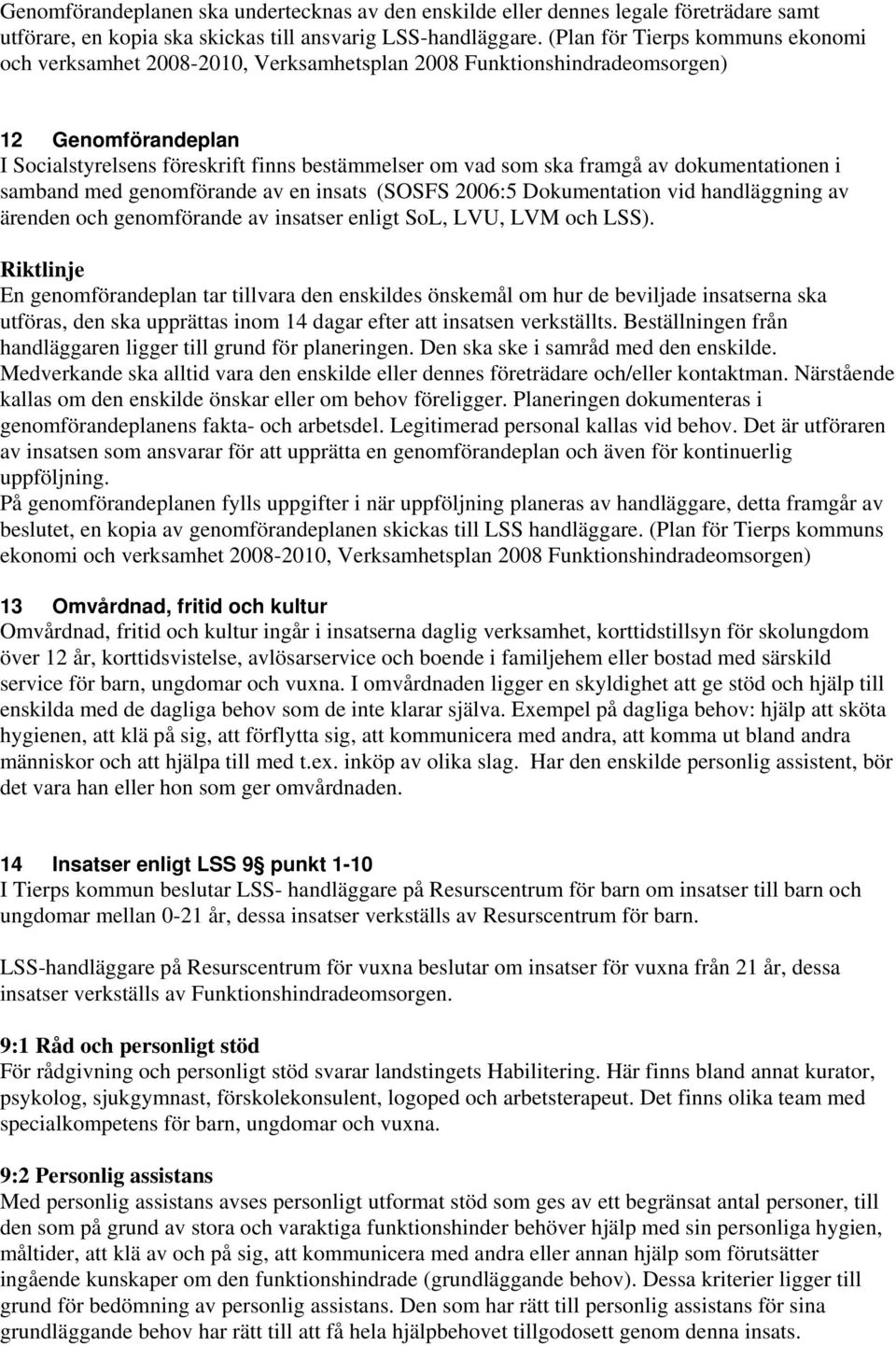 Genomförandeplanen ska undertecknas av den enskilde eller dennes legale företrädare samt utförare, en kopia ska skickas till ansvarig LSS-handläggare. (Plan för Tierps kommuns ekonomi och verksamhet 2008-2010, Verksamhetsplan 2008 Funktionshindradeomsorgen)

12 Genomförandeplan
I Socialstyrelsens föreskrift finns bestämmelser om vad som ska framgå av dokumentationen i samband med genomförande av en insats (SOSFS 2006:5 Dokumentation vid handläggning av ärenden och genomförande av insatser enligt SoL, LVU, LVM och LSS).

Riktlinje
En genomförandeplan tar tillvara den enskildes önskemål om hur de beviljade insatserna ska utföras, den ska upprättas inom 14 dagar efter att insatsen verkställts. Beställningen från handläggaren ligger till grund för planeringen. Den ska ske i samråd med den enskilde. Medverkande ska alltid vara den enskilde eller dennes företrädare och/eller kontaktman. Närstående kallas om den enskilde önskar eller om behov föreligger. Planeringen dokumenteras i genomförandeplanens fakta- och arbetsdel. Legitimerad personal kallas vid behov. Det är utföraren av insatsen som ansvarar för att upprätta en genomförandeplan och även för kontinuerlig uppföljning.
På genomförandeplanen fylls uppgifter i när uppföljning planeras av handläggare, detta framgår av beslutet, en kopia av genomförandeplanen skickas till LSS handläggare. (Plan för Tierps kommuns ekonomi och verksamhet 2008-2010, Verksamhetsplan 2008 Funktionshindradeomsorgen)

13 Omvårdnad, fritid och kultur
Omvårdnad, fritid och kultur ingår i insatserna daglig verksamhet, korttidstillsyn för skolungdom över 12 år, korttidsvistelse, avlösarservice och boende i familjehem eller bostad med särskild service för barn, ungdomar och vuxna. I omvårdnaden ligger en skyldighet att ge stöd och hjälp till enskilda med de dagliga behov som de inte klarar själva. Exempel på dagliga behov: hjälp att sköta hygienen, att klä på sig, att förflytta sig, att kommunicera med andra, att komma ut bland andra människor och att hjälpa till med t.ex. inköp av olika slag. Har den enskilde personlig assistent, bör det vara han eller hon som ger omvårdnaden.

14 Insatser enligt LSS 9 punkt 1-10
I Tierps kommun beslutar LSS- handläggare på Resurscentrum för barn om insatser till barn och ungdomar mellan 0-21 år, dessa insatser verkställs av Resurscentrum för barn.

LSS-handläggare på Resurscentrum för vuxna beslutar om insatser för vuxna från 21 år, dessa insatser verkställs av Funktionshindradeomsorgen.

9:1 Råd och personligt stöd
För rådgivning och personligt stöd svarar landstingets Habilitering. Här finns bland annat kurator, psykolog, sjukgymnast, förskolekonsulent, logoped och arbetsterapeut. Det finns olika team med specialkompetens för barn, ungdomar och vuxna.

9:2 Personlig assistans
Med personlig assistans avses personligt utformat stöd som ges av ett begränsat antal personer, till den som på grund av stora och varaktiga funktionshinder behöver hjälp med sin personliga hygien, måltider, att klä av och på sig, att kommunicera med andra eller annan hjälp som förutsätter ingående kunskaper om den funktionshindrade (grundläggande behov). Dessa kriterier ligger till grund för bedömning av personlig assistans. Den som har rätt till personlig assistans för sina grundläggande behov har rätt till att få hela hjälpbehovet tillgodosett genom denna insats.